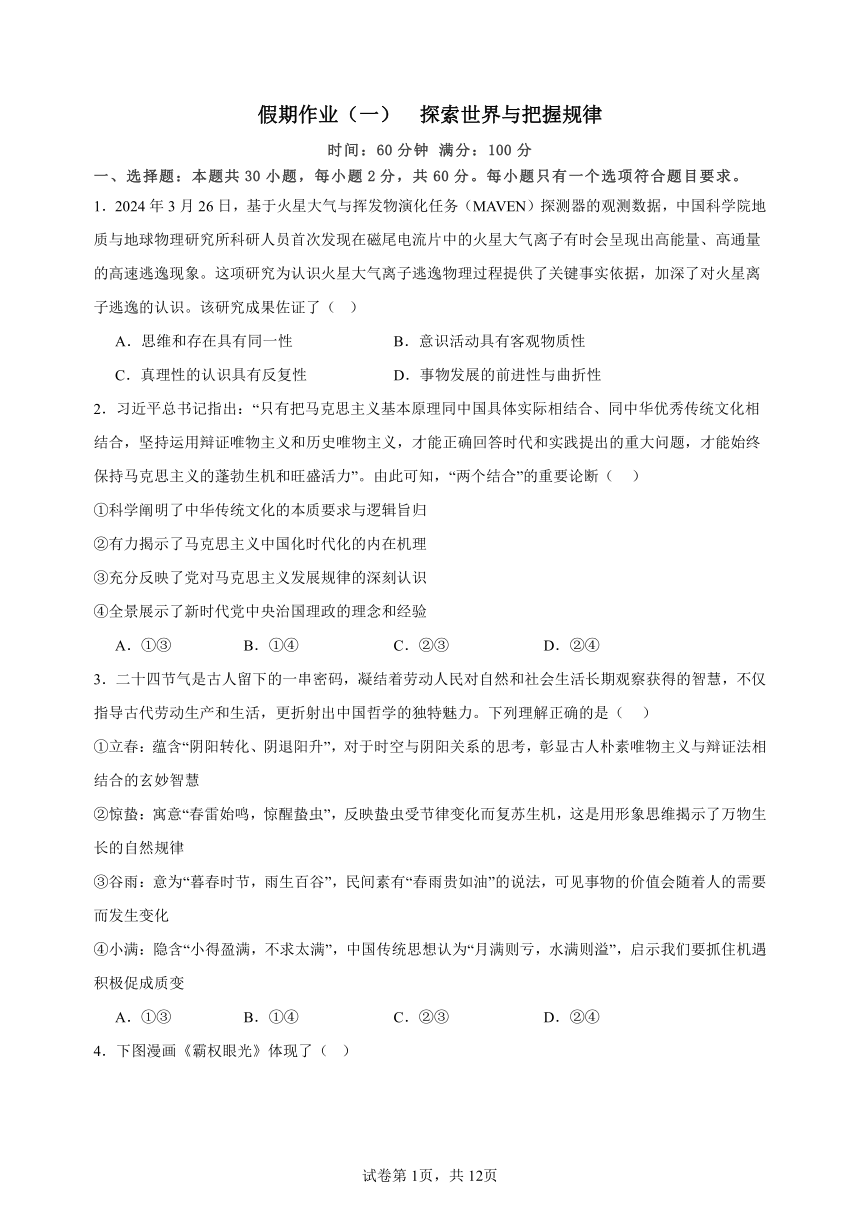 假期作业（一）　探索世界与把握规律

时间：60 分钟　满分：100 分

一、选择题：本题共 30 小题，每小题 2 分，共 60 分。每小题只有一个选项符合题目要求。

1．2024 年 3 月 26 日，基于火星大气与挥发物演化任务（MAVEN）探测器的观测数据，中国科学院地质与地球物理研究所科研人员首次发现在磁尾电流片中的火星大气离子有时会呈现出高能量、高通量的高速逃逸现象。这项研究为认识火星大气离子逃逸物理过程提供了关键事实依据，加深了对火星离子逃逸的认识。该研究成果佐证了（　）

A．思维和存在具有同一性　　B．意识活动具有客观物质性

C．真理性的认识具有反复性　　D．事物发展的前进性与曲折性

2．习近平总书记指出：“只有把马克思主义基本原理同中国具体实际相结合、同中华优秀传统文化相结合，坚持运用辩证唯物主义和历史唯物主义，才能正确回答时代和实践提出的重大问题，才能始终保持马克思主义的蓬勃生机和旺盛活力”。由此可知，“两个结合”的重要论断（　）

①科学阐明了中华传统文化的本质要求与逻辑旨归

②有力揭示了马克思主义中国化时代化的内在机理

③充分反映了党对马克思主义发展规律的深刻认识

④全景展示了新时代党中央治国理政的理念和经验

A．①③　　B．①④　　C．②③　　D．②④

3．二十四节气是古人留下的一串密码，凝结着劳动人民对自然和社会生活长期观察获得的智慧，不仅指导古代劳动生产和生活，更折射出中国哲学的独特魅力。下列理解正确的是（　）

①立春：蕴含“阴阳转化、阴退阳升”，对于时空与阴阳关系的思考，彰显古人朴素唯物主义与辩证法相结合的玄妙智慧

②惊蛰：寓意“春雷始鸣，惊醒蛰虫”，反映蛰虫受节律变化而复苏生机，这是用形象思维揭示了万物生长的自然规律

③谷雨：意为“暮春时节，雨生百谷”，民间素有“春雨贵如油”的说法，可见事物的价值会随着人的需要而发生变化

④小满：隐含“小得盈满，不求太满”，中国传统思想认为“月满则亏，水满则溢”，启示我们要抓住机遇积极促成质变

A．①③　　B．①④　　C．②③　　D．②④

4．下图漫画《霸权眼光》体现了（　）

试卷第 1页，共 12页